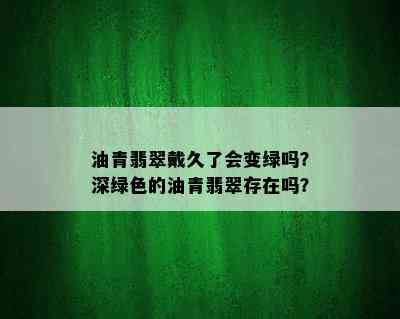 油青翡翠戴久了会变绿吗?
深绿色的油青翡翠存在吗?